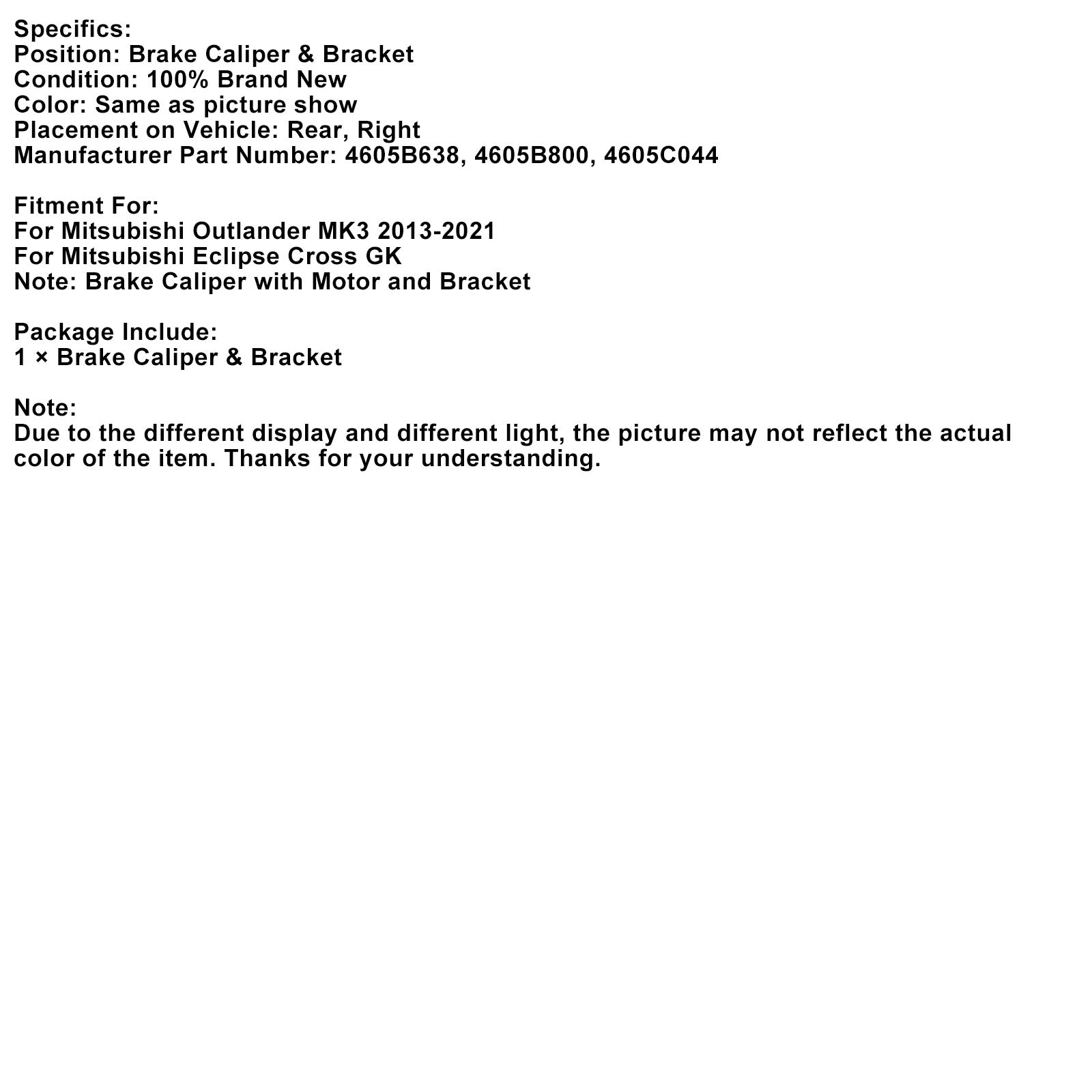 Specifics:
Position: Brake Caliper & Bracket
Condition: 100% Brand New
Color: Same as picture show
Placement on Vehicle: Rear, Right
Manufacturer Part Number: 4605B638, 4605B800, 4605C044

Fitment For:
For Mitsubishi Outlander MK3 2013-2021
For Mitsubishi Eclipse Cross GK
Note: Brake Caliper with Motor and Bracket

Package Include:
1 × Brake Caliper & Bracket

Note:
Due to the different display and different light, the picture may not reflect the actual color of the item. Thanks for your understanding.